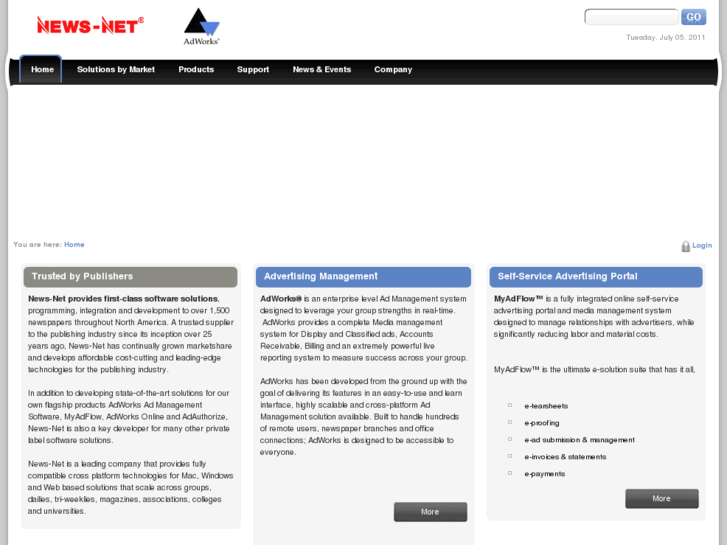 NEWS-NET®

AdWorks®

GO

Tuesday, July 05, 2011

Home Solutions by Market Products Support News & Events Company

You are here: Home

Login

Trusted by Publishers

News-Net provides first-class software solutions, programming, integration and development to over 1,500 newspapers throughout North America. A trusted supplier to the publishing industry since its inception over 25 years ago, News-Net has continually grown marketshare and develops affordable cost-cutting and leading-edge technologies for the publishing industry.

In addition to developing state-of-the-art solutions for our own flagship products AdWorks Ad Management Software, MyAdFlow, AdWorks Online and AdAuthorize, News-Net is also a key developer for many other private label software solutions.

News-Net is a leading company that provides fully compatible cross platform technologies for Mac, Windows and Web based solutions that scale across groups, dailies, tri-weeklies, magazines, associations, colleges and universities.

Advertising Management

AdWorks® is an enterprise level Ad Management system designed to leverage your group strengths in real-time. AdWorks provides a complete Media management system for Display and Classified ads, Accounts Receivable, Billing and an extremely powerful live reporting system to measure success across your group.

AdWorks has been developed from the ground up with the goal of delivering its features in an easy-to-use and learn interface, highly scalable and cross-platform Ad Management solution available. Built to handle hundreds of remote users, newspaper branches and office connections; AdWorks is designed to be accessible to everyone.

More

Self-Service Advertising Portal

MyAdFlow™ is a fully integrated online self-service advertising portal and media management system designed to manage relationships with advertisers, while significantly reducing labor and material costs.

MyAdFlow™ is the ultimate e-solution suite that has it all,

e-tearsheets
e-proofing
e-ad submission & management
e-invoices & statements
e-payments

More